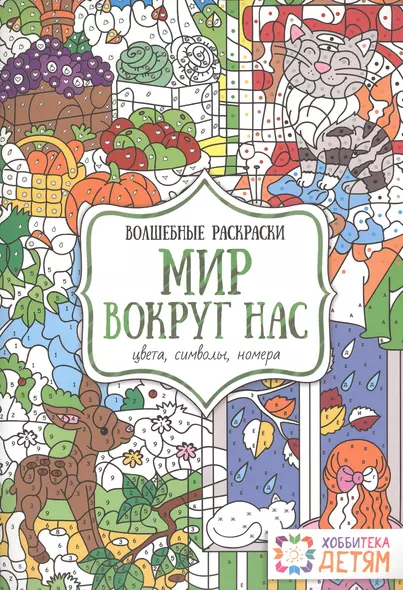 ВОЛШЕБНЫЕ РАСКРАСКИ
МИР ВОКРУГ НАС
цвета, символы, номера

ХОББИТЕКА ДЕТЯМ